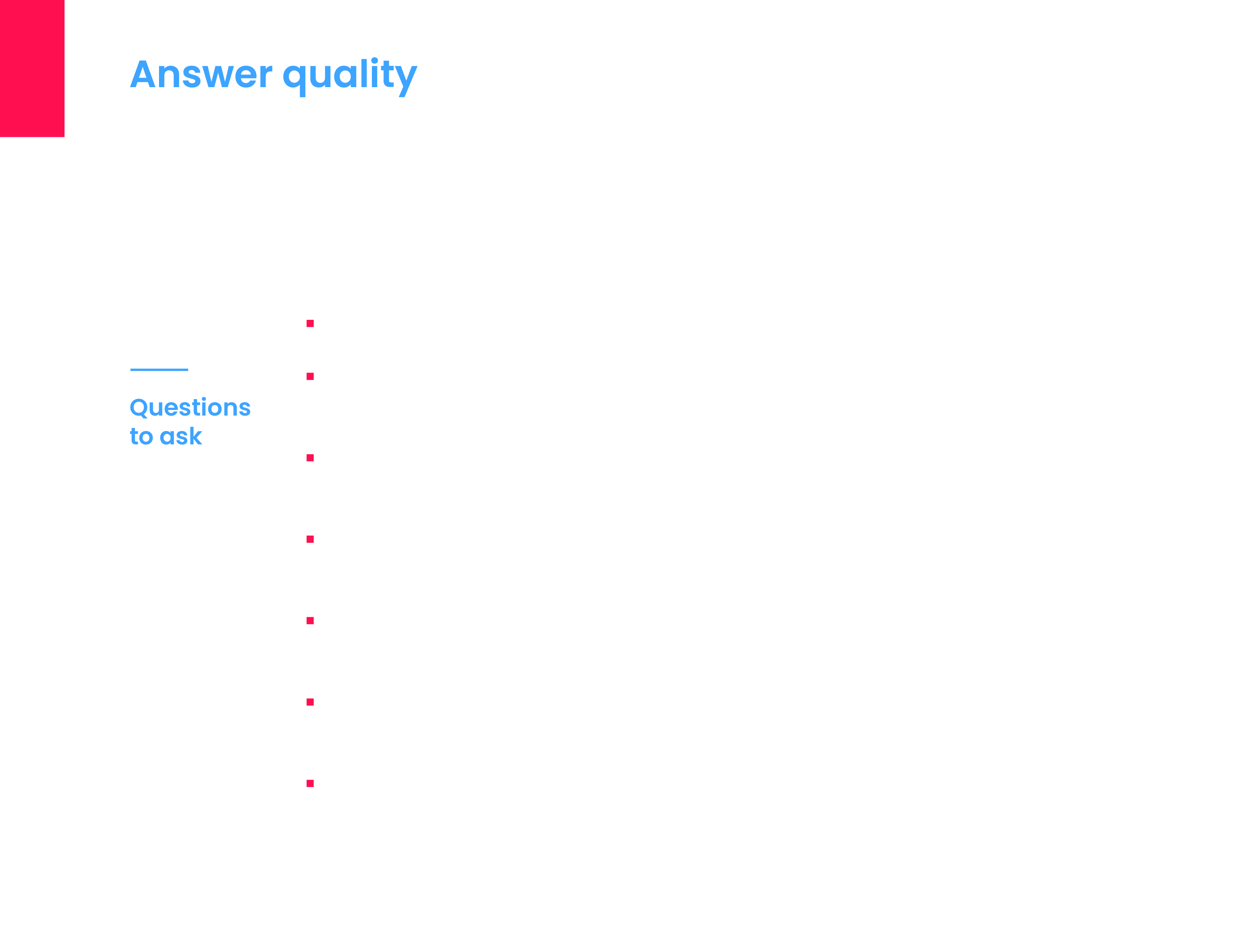 Answer quality

Questions to ask